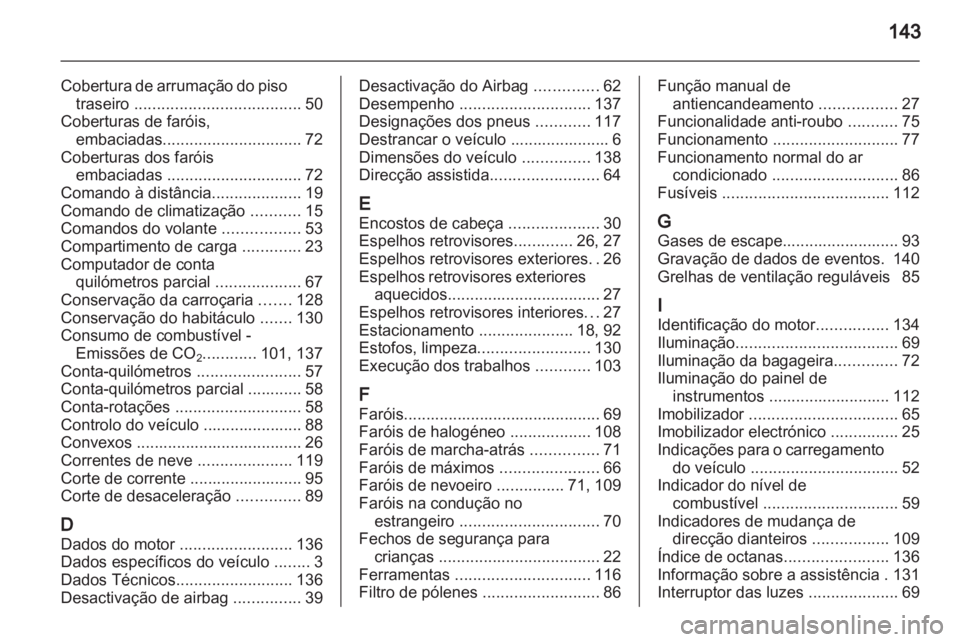 143

Cobertura de arrumação do piso traseiro ..................................... 50
Coberturas de faróis, embaciadas............................... 72
Coberturas dos faróis embaciadas .............................. 72
Comando à distância.................... 19
Comando de climatização ........... 15
Comandos do volante ................. 53
Compartimento de carga ............. 23
Computador de conta quilómetros parcial ................... 67
Conservação da carroçaria ....... 128
Conservação do habitáculo ....... 130
Consumo de combustível - Emissões de $CO_2$............ 101, 137
Conta-quilómetros ....................... 57
Conta-quilómetros parcial ............ 58
Conta-rotações ............................ 58
Controlo do veículo ...................... 88
Convexos ..................................... 26
Correntes de neve ..................... 119
Corte de corrente ......................... 95
Corte de desaceleração .............. 89

D
Dados do motor ......................... 136
Dados específicos do veículo ........ 3
Dados Técnicos.......................... 136
Desactivação de airbag ............... 39

Desactivação do Airbag .............. 62
Desempenho ............................. 137
Designações dos pneus ............ 117
Destrancar o veículo ...................... 6
Dimensões do veículo ............... 138
Direcção assistida........................ 64

E
Encostos de cabeça .................... 30
Espelhos retrovisores............. 26, 27
Espelhos retrovisores exteriores. . 26
Espelhos retrovisores exteriores aquecidos.................................. 27
Espelhos retrovisores interiores. . . 27
Estacionamento ..................... 18, 92
Estofos, limpeza......................... 130
Execução dos trabalhos ............ 103

F
Faróis............................................ 69
Faróis de halogéneo .................. 108
Faróis de marcha-atrás ............... 71
Faróis de máximos ...................... 66
Faróis de nevoeiro ............... 71, 109
Faróis na condução no estrangeiro ............................... 70
Fechos de segurança para crianças .................................... 22
Ferramentas .............................. 116
Filtro de pólenes .......................... 86

Função manual de antiencandeamento ................. 27
Funcionalidade anti-roubo ........... 75
Funcionamento ............................ 77
Funcionamento normal do ar condicionado ............................ 86
Fusíveis ..................................... 112

G
Gases de escape.......................... 93
Gravação de dados de eventos. 140
Grelhas de ventilação reguláveis 85

I
Identificação do motor................ 134
Iluminação.................................... 69
Iluminação da bagageira.............. 72
Iluminação do painel de instrumentos ........................... 112
Imobilizador ................................. 65
Imobilizador electrónico ............... 25
Indicações para o carregamento do veículo ................................. 52
Indicador do nível de combustível .............................. 59
Indicadores de mudança de direcção dianteiros ................. 109
Índice de octanas....................... 136
Informação sobre a assistência . 131
Interruptor das luzes .................... 69

carmanualsonline.info